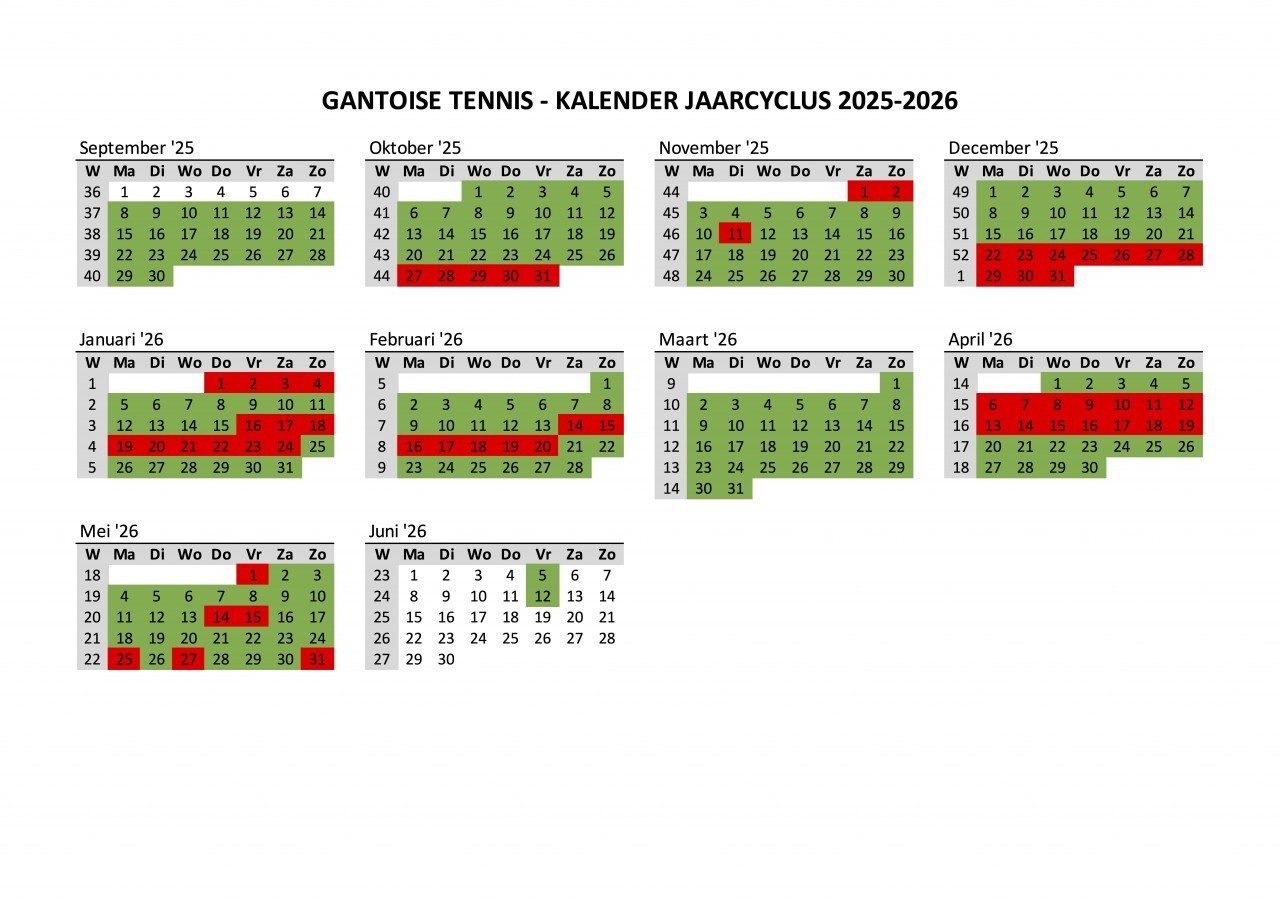 GANTOISE TENNIS - KALENDER JAARCYCLUS 2025-2026

September '25

| W | Ma | Di | Wo | Do | Vr | Za | Zo |
|---|---|---|---|---|---|---|---|
| 36 | 1 | 2 | 3 | 4 | 5 | 6 | 7 |
| 37 | 8 | 9 | 10 | 11 | 12 | 13 | 14 |
| 38 | 15 | 16 | 17 | 18 | 19 | 20 | 21 |
| 39 | 22 | 23 | 24 | 25 | 26 | 27 | 28 |
| 40 | 29 | 30 | | | | | |

Oktober '25

| W | Ma | Di | Wo | Do | Vr | Za | Zo |
|---|---|---|---|---|---|---|---|
| 40 | | | 1 | 2 | 3 | 4 | 5 |
| 41 | 6 | 7 | 8 | 9 | 10 | 11 | 12 |
| 42 | 13 | 14 | 15 | 16 | 17 | 18 | 19 |
| 43 | 20 | 21 | 22 | 23 | 24 | 25 | 26 |
| 44 | 27 | 28 | 29 | 30 | 31 | | |

November '25

| W | Ma | Di | Wo | Do | Vr | Za | Zo |
|---|---|---|---|---|---|---|---|
| 44 | | | | | | 1 | 2 |
| 45 | 3 | 4 | 5 | 6 | 7 | 8 | 9 |
| 46 | 10 | 11 | 12 | 13 | 14 | 15 | 16 |
| 47 | 17 | 18 | 19 | 20 | 21 | 22 | 23 |
| 48 | 24 | 25 | 26 | 27 | 28 | 29 | 30 |

December '25

| W | Ma | Di | Wo | Do | Vr | Za | Zo |
|---|---|---|---|---|---|---|---|
| 49 | 1 | 2 | 3 | 4 | 5 | 6 | 7 |
| 50 | 8 | 9 | 10 | 11 | 12 | 13 | 14 |
| 51 | 15 | 16 | 17 | 18 | 19 | 20 | 21 |
| 52 | 22 | 23 | 24 | 25 | 26 | 27 | 28 |
| 1 | 29 | 30 | 31 | | | | |

Januari '26

| W | Ma | Di | Wo | Do | Vr | Za | Zo |
|---|---|---|---|---|---|---|---|
| 1 | | | | 1 | 2 | 3 | 4 |
| 2 | 5 | 6 | 7 | 8 | 9 | 10 | 11 |
| 3 | 12 | 13 | 14 | 15 | 16 | 17 | 18 |
| 4 | 19 | 20 | 21 | 22 | 23 | 24 | 25 |
| 5 | 26 | 27 | 28 | 29 | 30 | 31 | |

Februari '26

| W | Ma | Di | Wo | Do | Vr | Za | Zo |
|---|---|---|---|---|---|---|---|
| 5 | | | | | | | 1 |
| 6 | 2 | 3 | 4 | 5 | 6 | 7 | 8 |
| 7 | 9 | 10 | 11 | 12 | 13 | 14 | 15 |
| 8 | 16 | 17 | 18 | 19 | 20 | 21 | 22 |
| 9 | 23 | 24 | 25 | 26 | 27 | 28 | |

Maart '26

| W | Ma | Di | Wo | Do | Vr | Za | Zo |
|---|---|---|---|---|---|---|---|
| 9 | | | | | | | 1 |
| 10 | 2 | 3 | 4 | 5 | 6 | 7 | 8 |
| 11 | 9 | 10 | 11 | 12 | 13 | 14 | 15 |
| 12 | 16 | 17 | 18 | 19 | 20 | 21 | 22 |
| 13 | 23 | 24 | 25 | 26 | 27 | 28 | 29 |
| 14 | 30 | 31 | | | | | |

April '26

| W | Ma | Di | Wo | Do | Vr | Za | Zo |
|---|---|---|---|---|---|---|---|
| 14 | | | 1 | 2 | 3 | 4 | 5 |
| 15 | 6 | 7 | 8 | 9 | 10 | 11 | 12 |
| 16 | 13 | 14 | 15 | 16 | 17 | 18 | 19 |
| 17 | 20 | 21 | 22 | 23 | 24 | 25 | 26 |
| 18 | 27 | 28 | 29 | 30 | | | |

Mei '26

| W | Ma | Di | Wo | Do | Vr | Za | Zo |
|---|---|---|---|---|---|---|---|
| 18 | | | | | 1 | 2 | 3 |
| 19 | 4 | 5 | 6 | 7 | 8 | 9 | 10 |
| 20 | 11 | 12 | 13 | 14 | 15 | 16 | 17 |
| 21 | 18 | 19 | 20 | 21 | 22 | 23 | 24 |
| 22 | 25 | 26 | 27 | 28 | 29 | 30 | 31 |

Juni '26

| W | Ma | Di | Wo | Do | Vr | Za | Zo |
|---|---|---|---|---|---|---|---|
| 23 | 1 | 2 | 3 | 4 | 5 | 6 | 7 |
| 24 | 8 | 9 | 10 | 11 | 12 | 13 | 14 |
| 25 | 15 | 16 | 17 | 18 | 19 | 20 | 21 |
| 26 | 22 | 23 | 24 | 25 | 26 | 27 | 28 |
| 27 | 29 | 30 | | | | | |